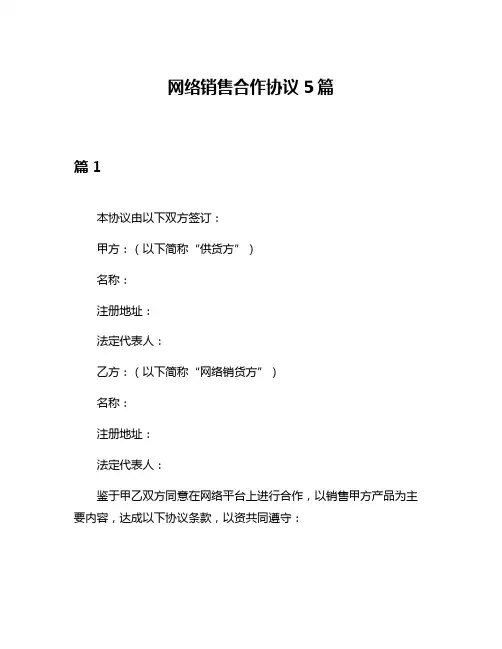 网络销售合作协议 5 篇

篇 1

本协议由以下双方签订：

甲方：（以下简称“供货方”）

名称：

注册地址：

法定代表人：

乙方：（以下简称“网络销货方”）

名称：

注册地址：

法定代表人：

鉴于甲乙双方同意在网络平台上进行合作，以销售甲方产品为主要内容，达成以下协议条款，以资共同遵守：